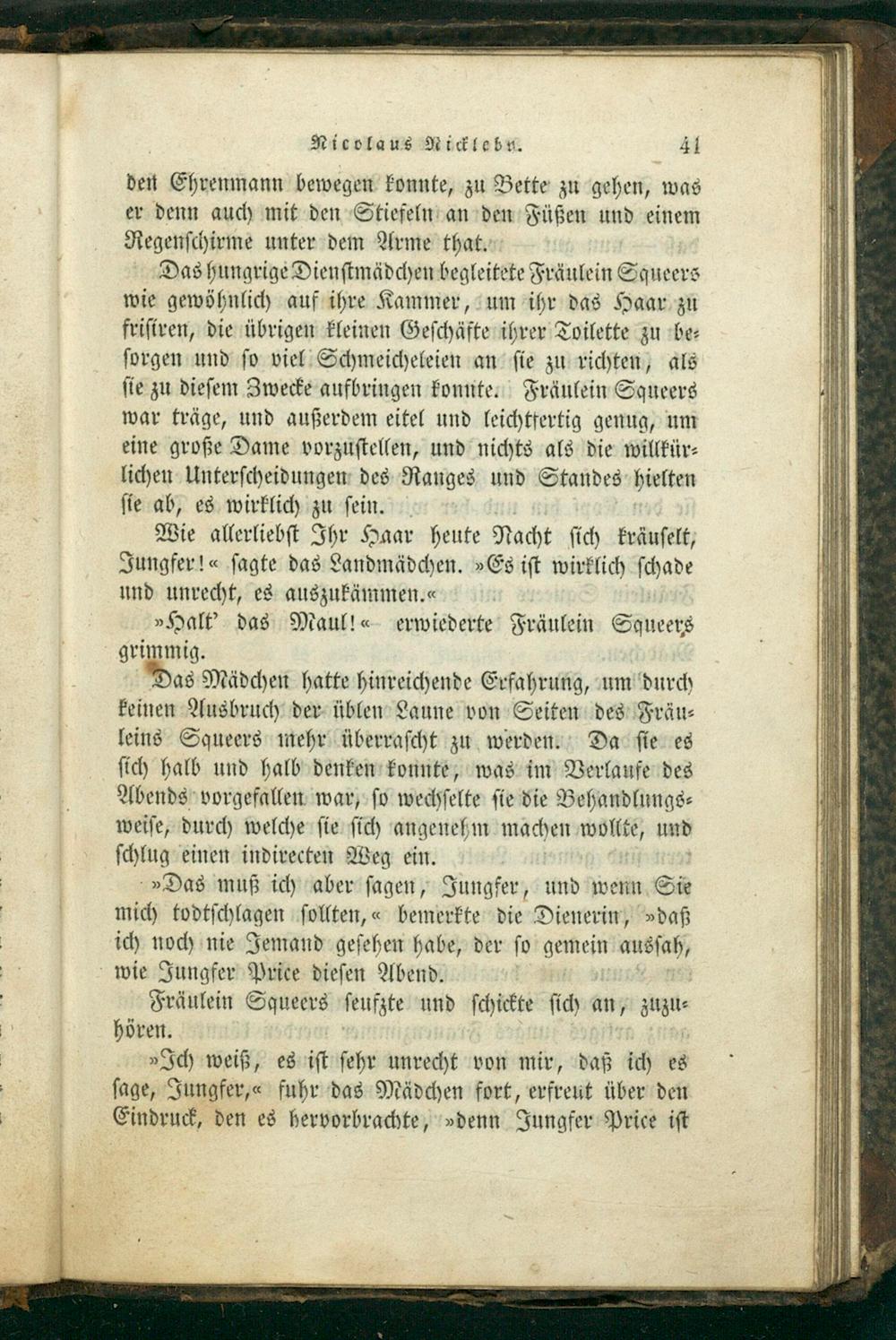 Nicolaus Nickleby.   41

den Ehrenmann bewegen konnte, zu Bette zu gehen, was er denn auch mit den Stiefeln an den Füßen und einem Regenschirme unter dem Arme that.

Das hungrige Dienstmädchen begleitete Fräulein Squeers wie gewöhnlich auf ihre Kammer, um ihr das Haar zu frisiren, die übrigen kleinen Geschäfte ihrer Toilette zu besorgen und so viel Schmeicheleien an sie zu richten, als sie zu diesem Zwecke aufbringen konnte. Fräulein Squeers war träge, und außerdem eitel und leichtfertig genug, um eine große Dame vorzustellen, und nichts als die willkürlichen Unterscheidungen des Ranges und Standes hielten sie ab, es wirklich zu sein.

Wie allerliebst Ihr Haar heute Nacht sich kräuselt, Jungfer!« sagte das Landmädchen. »Es ist wirklich schade und unrecht, es auszukämmen.«

»Halt' das Maul!« erwiederte Fräulein Squeers grimmig.

Das Mädchen hatte hinreichende Erfahrung, um durch keinen Ausbruch der üblen Laune von Seiten des Fräuleins Squeers mehr überrascht zu werden. Da sie es sich halb und halb denken konnte, was im Verlaufe des Abends vorgefallen war, so wechselte sie die Behandlungsweise, durch welche sie sich angenehm machen wollte, und schlug einen indirecten Weg ein.

»Das muß ich aber sagen, Jungfer, und wenn Sie mich todtschlagen sollten,« bemerkte die Dienerin, »daß ich noch nie Jemand gesehen habe, der so gemein aussah, wie Jungfer Price diesen Abend.

Fräulein Squeers seufzte und schickte sich an, zuzuhören.

»Ich weiß, es ist sehr unrecht von mir, daß ich es sage, Jungfer,« fuhr das Mädchen fort, erfreut über den Eindruck, den es hervorbrachte, »denn Jungfer Price ist